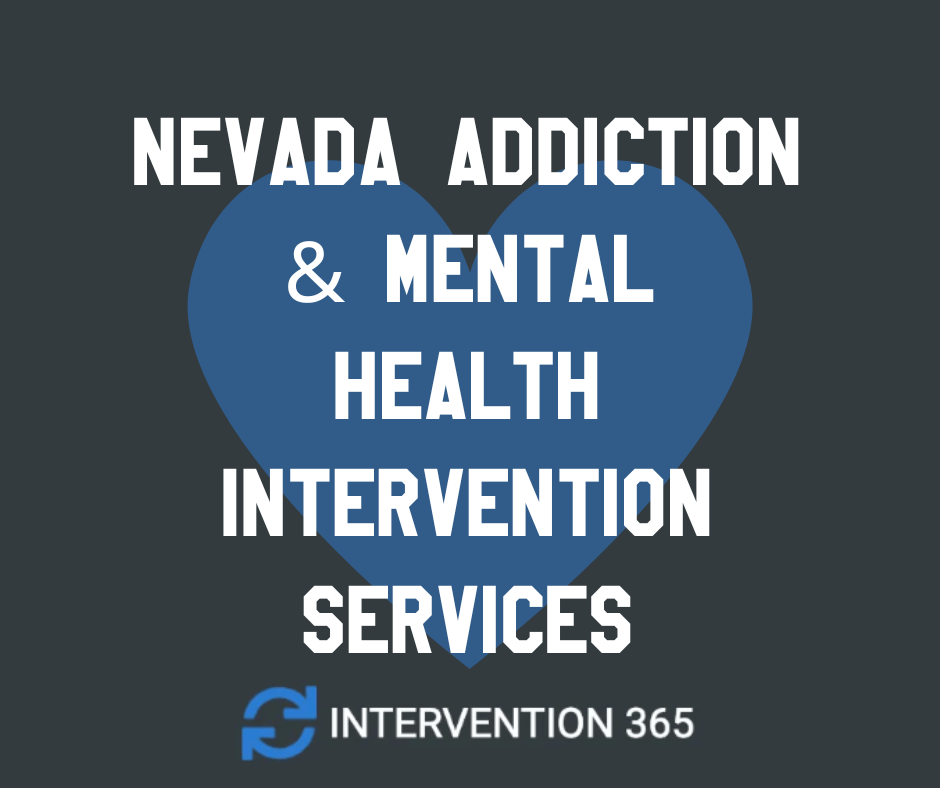 NEVADA ADDICTION & MENTAL HEALTH INTERVENTION SERVICES

INTERVENTION 365